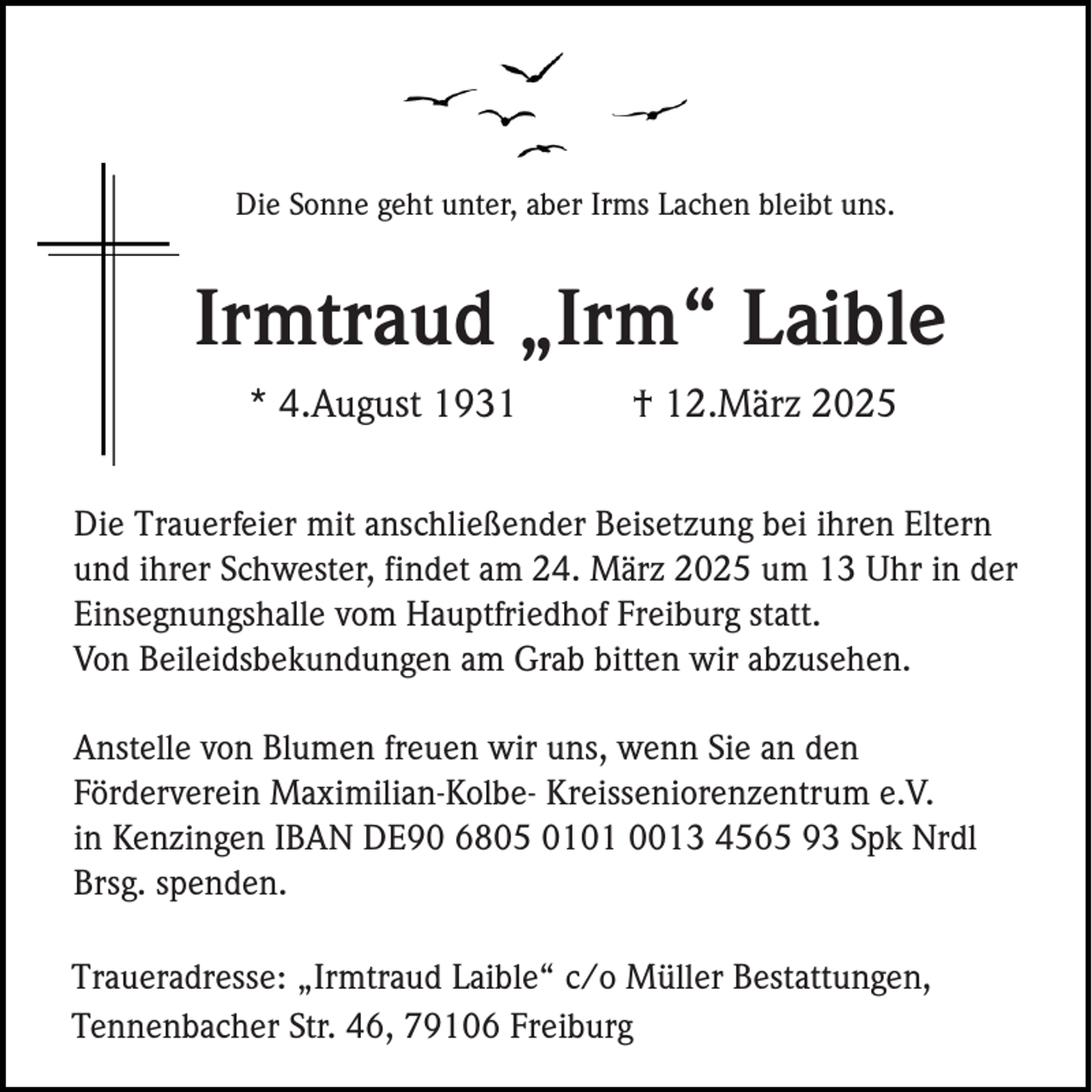 Die Sonne geht unter, aber Irms Lachen bleibt uns.

Irmtraud „Irm“ Laible

* 4.August 1931 † 12.März 2025

Die Trauerfeier mit anschließender Beisetzung bei ihren Eltern und ihrer Schwester, findet am 24. März 2025 um 13 Uhr in der Einsegnungshalle vom Hauptfriedhof Freiburg statt.
Von Beileidsbekundungen am Grab bitten wir abzusehen.

Anstelle von Blumen freuen wir uns, wenn Sie an den Förderverein Maximilian-Kolbe- Kreisseniorenzentrum e.V. in Kenzingen IBAN DE90 6805 0101 0013 4565 93 Spk Nrdl Brsg. spenden.

Traueradresse: „Irmtraud Laible“ c/o Müller Bestattungen, Tennenbacher Str. 46, 79106 Freiburg